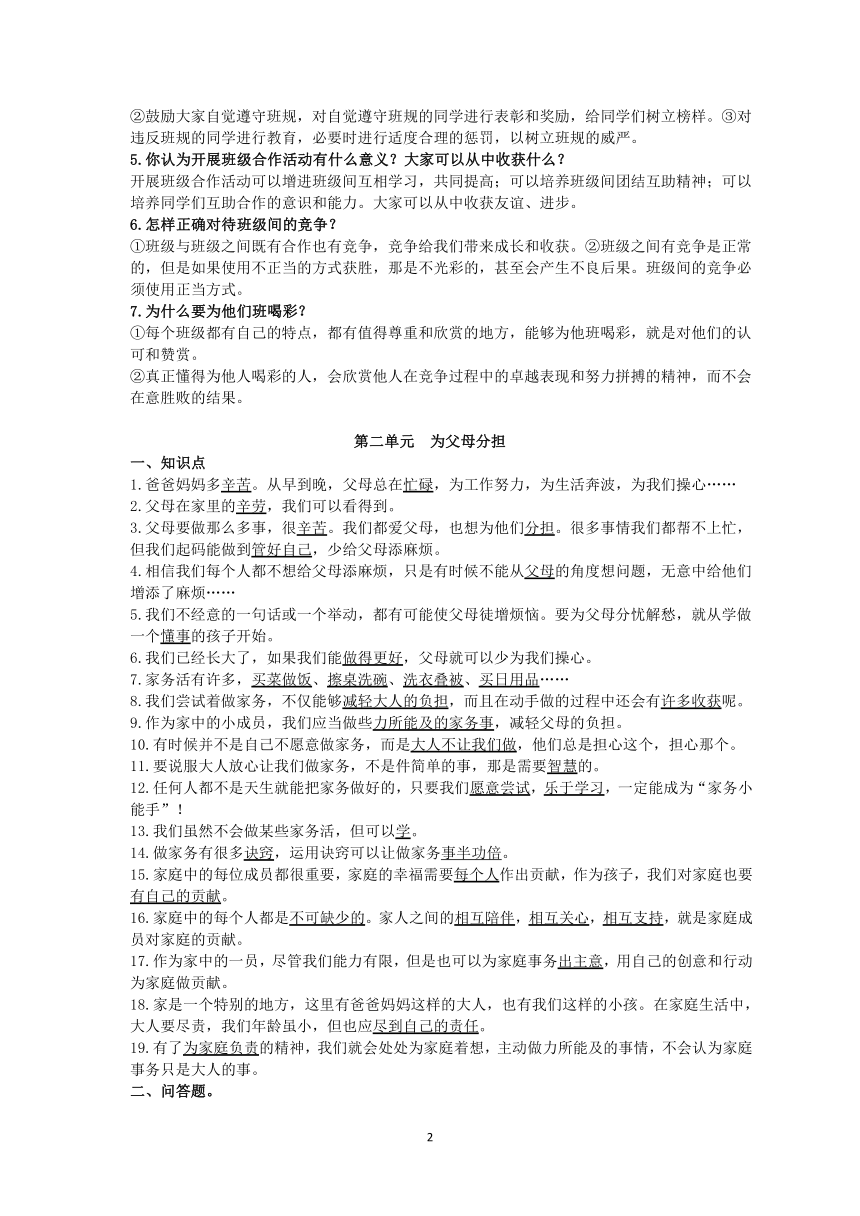 ②鼓励大家自觉遵守班规，对自觉遵守班规的同学进行表彰和奖励，给同学们树立榜样。③对违反班规的同学进行教育，必要时进行适度合理的惩罚，以树立班规的威严。
5.你认为开展班级合作活动有什么意义？大家可以从中收获什么？
开展班级合作活动可以增进班级间互相学习，共同提高；可以培养班级间团结互助精神；可以培养同学们互助合作的意识和能力。大家可以从中收获友谊、进步。
6.怎样正确对待班级间的竞争？
①班级与班级之间既有合作也有竞争，竞争给我们带来成长和收获。②班级之间有竞争是正常的，但是如果使用不正当的方式获胜，那是不光彩的，甚至会产生不良后果。班级间的竞争必须使用正当方式。
7.为什么要为他们班喝彩？
①每个班级都有自己的特点，都有值得尊重和欣赏的地方，能够为他班喝彩，就是对他们的认可和赞赏。
②真正懂得为他人喝彩的人，会欣赏他人在竞争过程中的卓越表现和努力拼搏的精神，而不会在意胜败的结果。

第二单元　为父母分担
一、知识点
1.爸爸妈妈多辛苦。从早到晚，父母总在忙碌，为工作努力，为生活奔波，为我们操心……
2.父母在家里的辛劳，我们可以看得到。
3.父母要做那么多事，很辛苦。我们都爱父母，也想为他们分担。很多事情我们都帮不上忙，但我们起码能做到管好自己，少给父母添麻烦。
4.相信我们每个人都不想给父母添麻烦，只是有时候不能从父母的角度想问题，无意中给他们增添了麻烦……
5.我们不经意的一句话或一个举动，都有可能使父母徒增烦恼。要为父母分忧解愁，就从学做一个懂事的孩子开始。
6.我们已经长大了，如果我们能做得更好，父母就可以少为我们操心。
7.家务活有许多，买菜做饭、擦桌洗碗、洗衣叠被、买日用品……
8.我们尝试着做家务，不仅能够减轻大人的负担，而且在动手做的过程中还会有许多收获呢。
9.作为家中的小成员，我们应当做些力所能及的家务事，减轻父母的负担。
10.有时候并不是自己不愿意做家务，而是大人不让我们做，他们总是担心这个，担心那个。
11.要说服大人放心让我们做家务，不是件简单的事，那是需要智慧的。
12.任何人都不是天生就能把家务做好的，只要我们愿意尝试，乐于学习，一定能成为“家务小能手”！
13.我们虽然不会做某些家务活，但可以学。
14.做家务有很多诀窍，运用诀窍可以让做家务事半功倍。
15.家庭中的每位成员都很重要，家庭的幸福需要每个人作出贡献，作为孩子，我们对家庭也要有自己的贡献。
16.家庭中的每个人都是不可缺少的。家人之间的相互陪伴，相互关心，相互支持，就是家庭成员对家庭的贡献。
17.作为家中的一员，尽管我们能力有限，但是也可以为家庭事务出主意，用自己的创意和行动为家庭做贡献。
18.家是一个特别的地方，这里有爸爸妈妈这样的大人，也有我们这样的小孩。在家庭生活中，大人要尽责，我们年龄虽小，但也应尽到自己的责任。
19.有了为家庭负责的精神，我们就会处处为家庭着想，主动做力所能及的事情，不会认为家庭事务只是大人的事。
二、问答题。

2